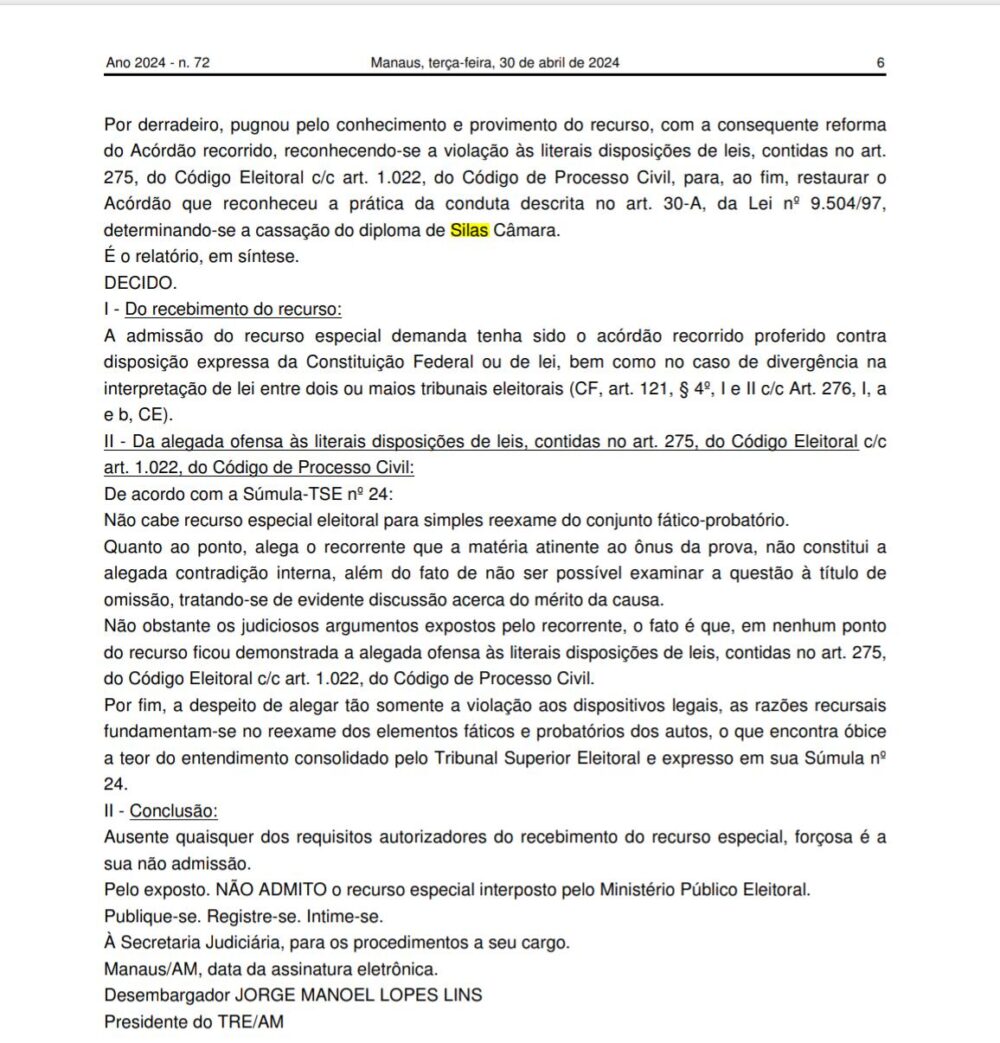 Ano 2024 - n. 72 Manaus, terça-feira, 30 de abril de 2024 6

Por derradeiro, pugnou pelo conhecimento e provimento do recurso, com a consequente reforma do Acórdão recorrido, reconhecendo-se a violação às literais disposições de leis, contidas no art. 275, do Código Eleitoral c/c art. 1.022, do Código de Processo Civil, para, ao fim, restaurar o Acórdão que reconheceu a prática da conduta descrita no art. 30-A, da Lei nº 9.504/97, determinando-se a cassação do diploma de Silas Câmara.
É o relatório, em síntese.
DECIDO.
I - Do recebimento do recurso:
A admissão do recurso especial demanda tenha sido o acórdão recorrido proferido contra disposição expressa da Constituição Federal ou de lei, bem como no caso de divergência na interpretação de lei entre dois ou maios tribunais eleitorais (CF, art. 121, § 4º, I e II c/c Art. 276, I, a e b, CE).
II - Da alegada ofensa às literais disposições de leis, contidas no art. 275, do Código Eleitoral c/c art. 1.022, do Código de Processo Civil:
De acordo com a Súmula-TSE nº 24:
Não cabe recurso especial eleitoral para simples reexame do conjunto fático-probatório.
Quanto ao ponto, alega o recorrente que a matéria atinente ao ônus da prova, não constitui a alegada contradição interna, além do fato de não ser possível examinar a questão à título de omissão, tratando-se de evidente discussão acerca do mérito da causa.
Não obstante os judiciosos argumentos expostos pelo recorrente, o fato é que, em nenhum ponto do recurso ficou demonstrada a alegada ofensa às literais disposições de leis, contidas no art. 275, do Código Eleitoral c/c art. 1.022, do Código de Processo Civil.
Por fim, a despeito de alegar tão somente a violação aos dispositivos legais, as razões recursais fundamentam-se no reexame dos elementos fáticos e probatórios dos autos, o que encontra óbice a teor do entendimento consolidado pelo Tribunal Superior Eleitoral e expresso em sua Súmula nº 24.
II - Conclusão:
Ausente quaisquer dos requisitos autorizadores do recebimento do recurso especial, forçosa é a sua não admissão.
Pelo exposto. NÃO ADMITO o recurso especial interposto pelo Ministério Público Eleitoral.
Publique-se. Registre-se. Intime-se.
À Secretaria Judiciária, para os procedimentos a seu cargo.
Manaus/AM, data da assinatura eletrônica.
Desembargador JORGE MANOEL LOPES LINS
Presidente do TRE/AM